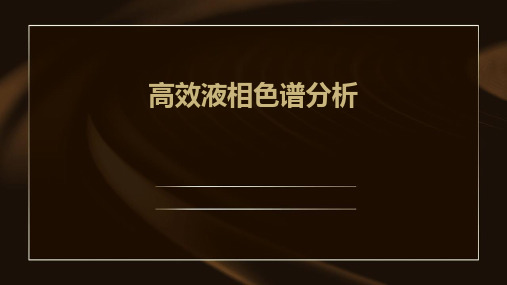 高效液相色谱分析